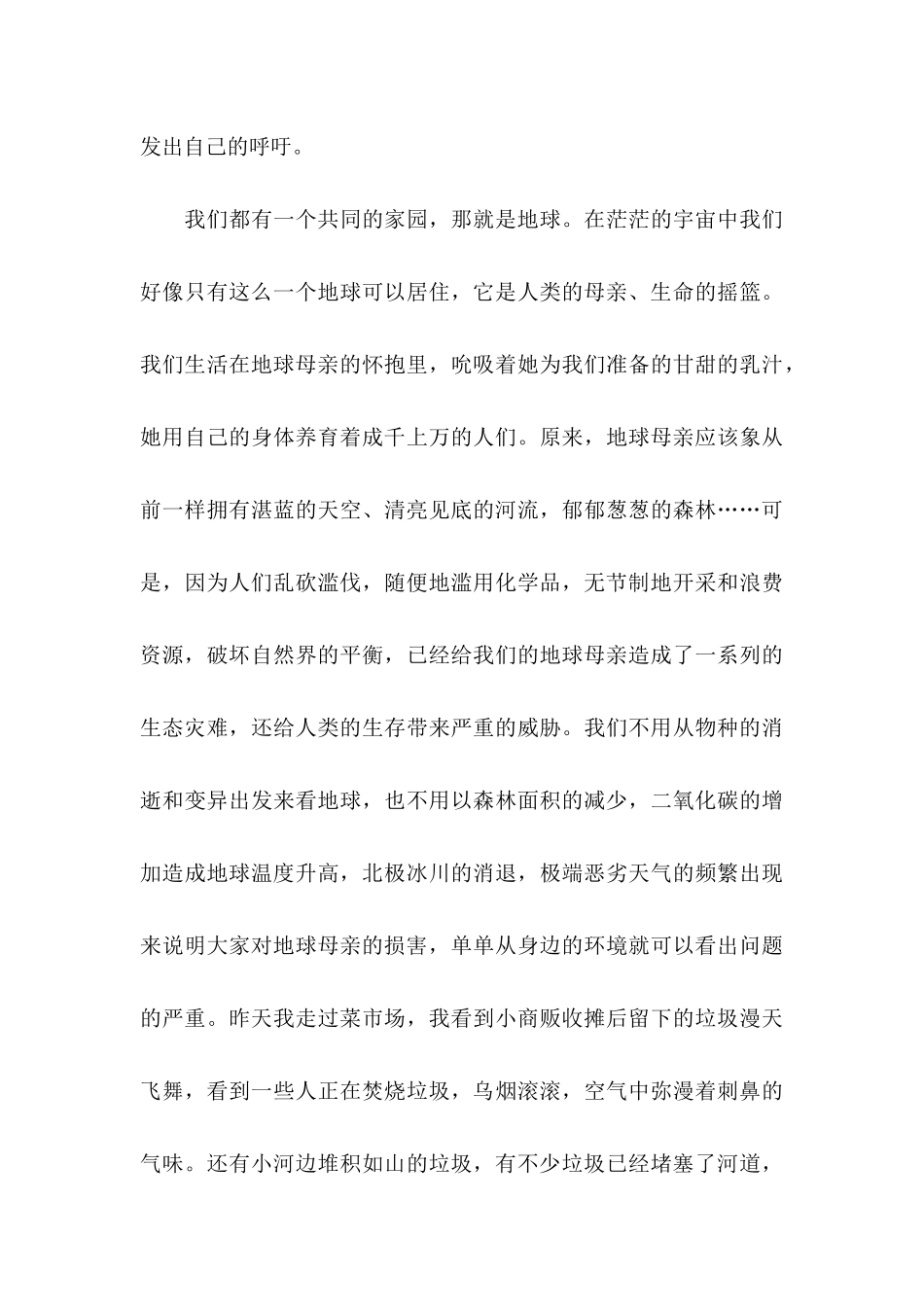 发出自己的呼吁。

我们都有一个共同的家园，那就是地球。在茫茫的宇宙中我们好像只有这么一个地球可以居住，它是人类的母亲、生命的摇篮。我们生活在地球母亲的怀抱里，吮吸着她为我们准备的甘甜的乳汁，她用自己的身体养育着成千上万的人们。原来，地球母亲应该象从前一样拥有湛蓝的天空、清亮见底的河流，郁郁葱葱的森林……可是，因为人们乱砍滥伐，随便地滥用化学品，无节制地开采和浪费资源，破坏自然界的平衡，已经给我们的地球母亲造成了一系列的生态灾难，还给人类的生存带来严重的威胁。我们不用从物种的消逝和变异出发来看地球，也不用以森林面积的减少，二氧化碳的增加造成地球温度升高，北极冰川的消退，极端恶劣天气的频繁出现来说明大家对地球母亲的损害，单单从身边的环境就可以看出问题的严重。昨天我走过菜市场，我看到小商贩收摊后留下的垃圾漫天飞舞，看到一些人正在焚烧垃圾，乌烟滚滚，空气中弥漫着刺鼻的气味。还有小河边堆积如山的垃圾，有不少垃圾已经堵塞了河道，